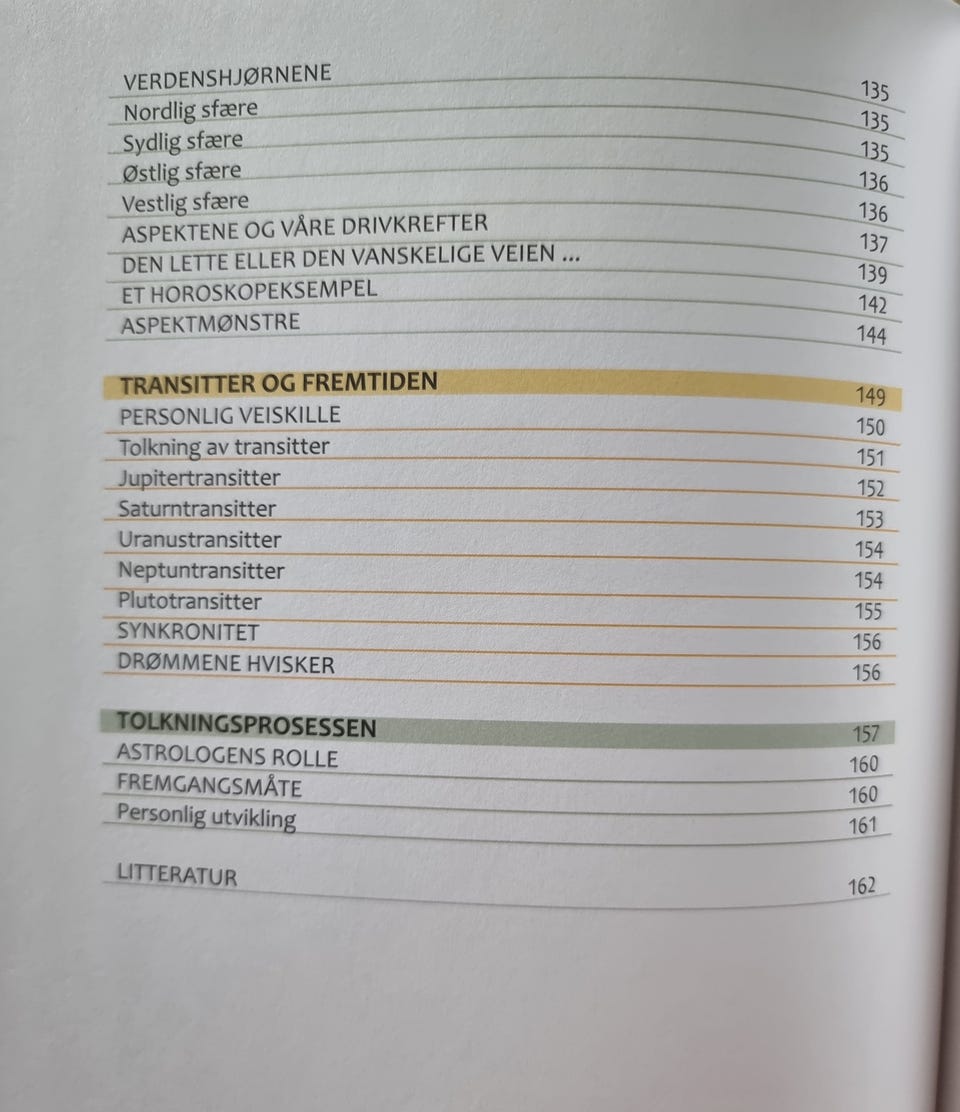 VERDENSHJØRNENE 135
Nordlig sfære 135
Sydlig sfære 135
Østlig sfære 136
Vestlig sfære 136
ASPEKTENE OG VÅRE DRIVKREFTER 137
DEN LETTE ELLER DEN VANSKELIGE VEIEN ... 139
ET HOROSKOPEKSEMPEL 142
ASPEKTMØNSTRE 144

TRANSITTER OG FREMTIDEN 149
PERSONLIG VEISKILLE 150
Tolkning av transitter 151
Jupitertransitter 152
Saturntransitter 153
Uranustransitter 154
Neptuntransitter 154
Plutotransitter 155
SYNKRONITET 156
DRØMMENE HVISKER 156

TOLKNINGSPROSESSEN 157
ASTROLOGENS ROLLE 160
FREMGANGSMÅTE 160
Personlig utvikling 161

LITTERATUR 162